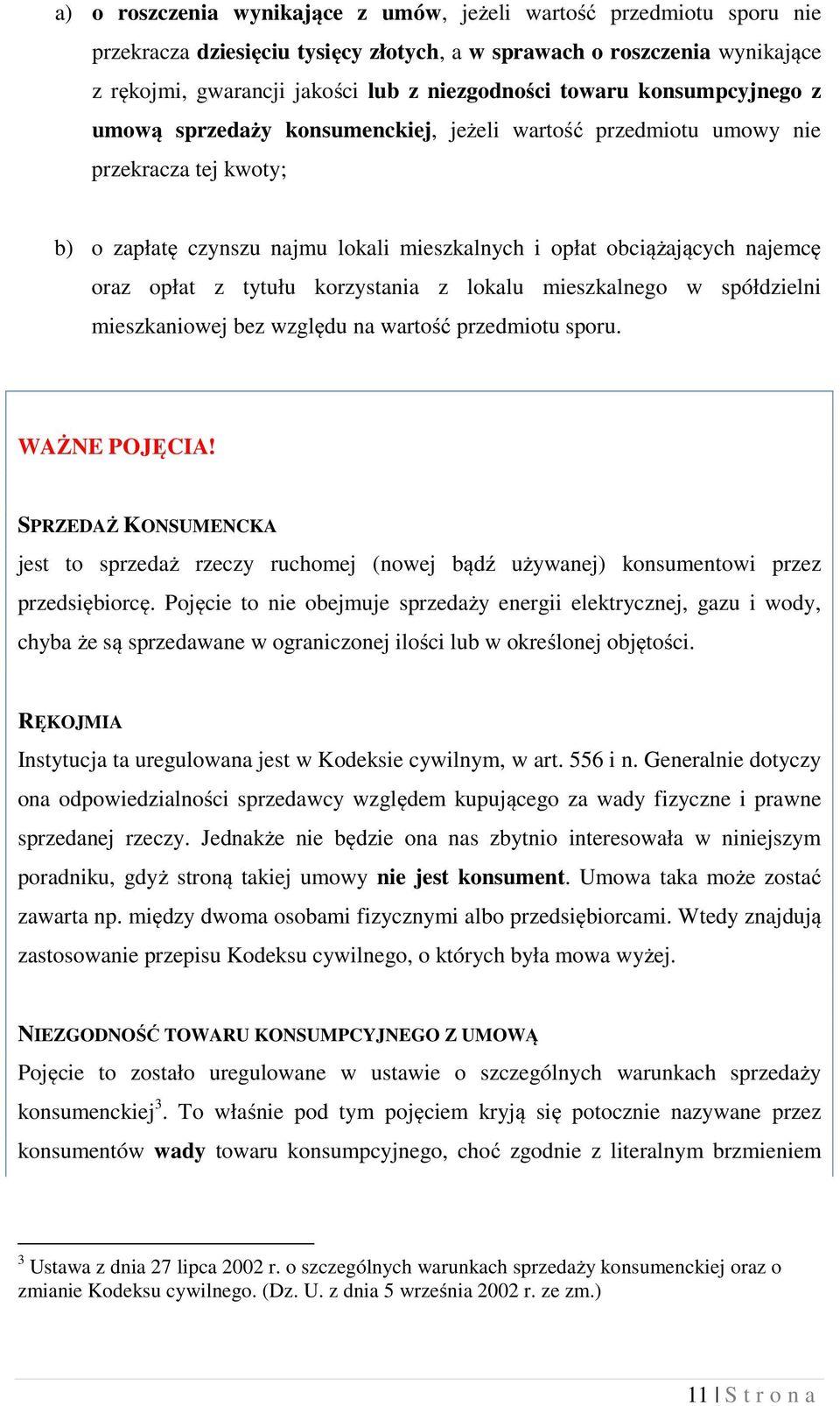 a) o roszczenia wynikające z umów, jeżeli wartość przedmiotu sporu nie przekracza dziesięciu tysięcy złotych, a w sprawach o roszczenia wynikające z rękojmi, gwarancji jakości lub z niezgodności towaru konsumpcyjnego z umową sprzedaży konsumenckiej, jeżeli wartość przedmiotu umowy nie przekracza tej kwoty;

b) o zapłatę czynszu najmu lokali mieszkalnych i opłat obciążających najemcę oraz opłat z tytułu korzystania z lokalu mieszkalnego w spółdzielni mieszkaniowej bez względu na wartość przedmiotu sporu.

WAŻNE POJĘCIA!

SPRZEDAŻ KONSUMENCKA

jest to sprzedaż rzeczy ruchomej (nowej bądź używanej) konsumentowi przez przedsiębiorcę. Pojęcie to nie obejmuje sprzedaży energii elektrycznej, gazu i wody, chyba że są sprzedawane w ograniczonej ilości lub w określonej objętości.

RĘKOJMIA

Instytucja ta uregulowana jest w Kodeksie cywilnym, w art. 556 i n. Generalnie dotyczy ona odpowiedzialności sprzedawcy względem kupującego za wady fizyczne i prawne sprzedanej rzeczy. Jednakże nie będzie ona nas zbytnio interesowała w niniejszym poradniku, gdyż stroną takiej umowy nie jest konsument. Umowa taka może zostać zawarta np. między dwoma osobami fizycznymi albo przedsiębiorcami. Wtedy znajdują zastosowanie przepisu Kodeksu cywilnego, o których była mowa wyżej.

NIEZGODNOŚĆ TOWARU KONSUMPCYJNEGO Z UMOWĄ

Pojęcie to zostało uregulowane w ustawie o szczególnych warunkach sprzedaży konsumenckiej$^3$. To właśnie pod tym pojęciem kryją się potocznie nazywane przez konsumentów wady towaru konsumpcyjnego, choć zgodnie z literalnym brzmieniem

$^3$ Ustawa z dnia 27 lipca 2002 r. o szczególnych warunkach sprzedaży konsumenckiej oraz o zmianie Kodeksu cywilnego. (Dz. U. z dnia 5 września 2002 r. ze zm.)

11 | S t r o n a